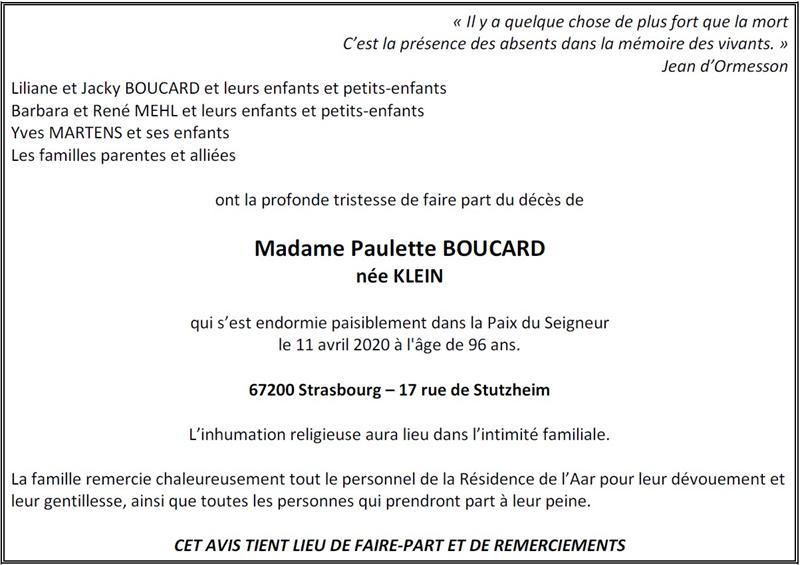 « Il y a quelque chose de plus fort que la mort
C'est la présence des absents dans la mémoire des vivants. »
Jean d'Ormesson

Liliane et Jacky BOUCARD et leurs enfants et petits-enfants
Barbara et René MEHL et leurs enfants et petits-enfants
Yves MARTENS et ses enfants
Les familles parentes et alliées

ont la profonde tristesse de faire part du décès de

Madame Paulette BOUCARD
née KLEIN

qui s'est endormie paisiblement dans la Paix du Seigneur
le 11 avril 2020 à l'âge de 96 ans.

67200 Strasbourg – 17 rue de Stutzheim

L'inhumation religieuse aura lieu dans l'intimité familiale.

La famille remercie chaleureusement tout le personnel de la Résidence de l'Aar pour leur dévouement et leur gentillesse, ainsi que toutes les personnes qui prendront part à leur peine.

CET AVIS TIENT LIEU DE FAIRE-PART ET DE REMERCIEMENTS